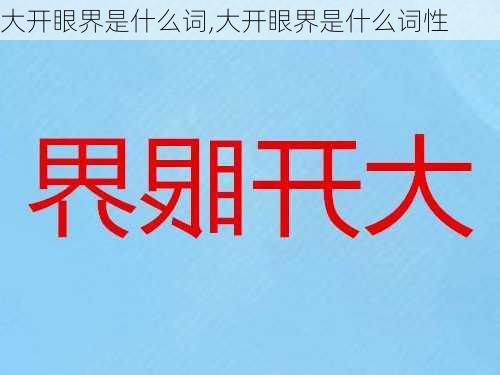 大开眼界是什么词,大开眼界是什么词性

界眼开大